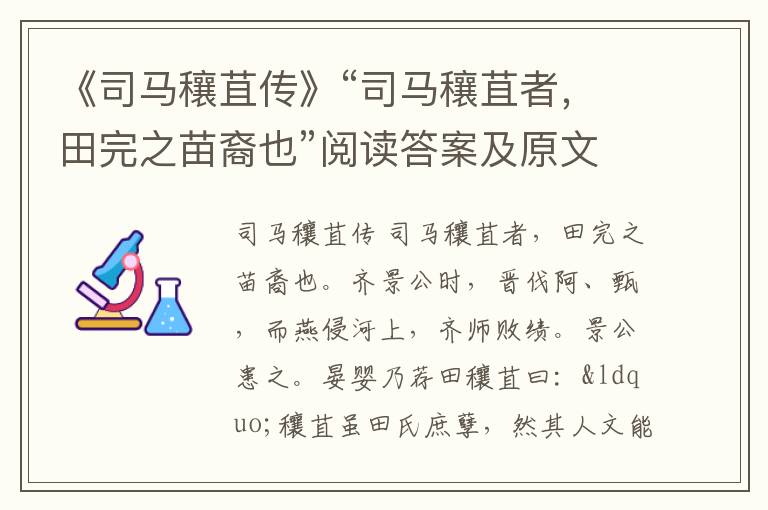 《司马穰苴传》“司马穰苴者，田完之苗裔也”阅读答案及原文

司马穰苴传 司马穰苴者，田完之苗裔也。齐景公时，晋伐阿、甄，而燕侵河上，齐师败绩。景公患之。晏婴乃荐田穰苴曰：&ldquo;穰苴虽田氏庶孽，然其人文能